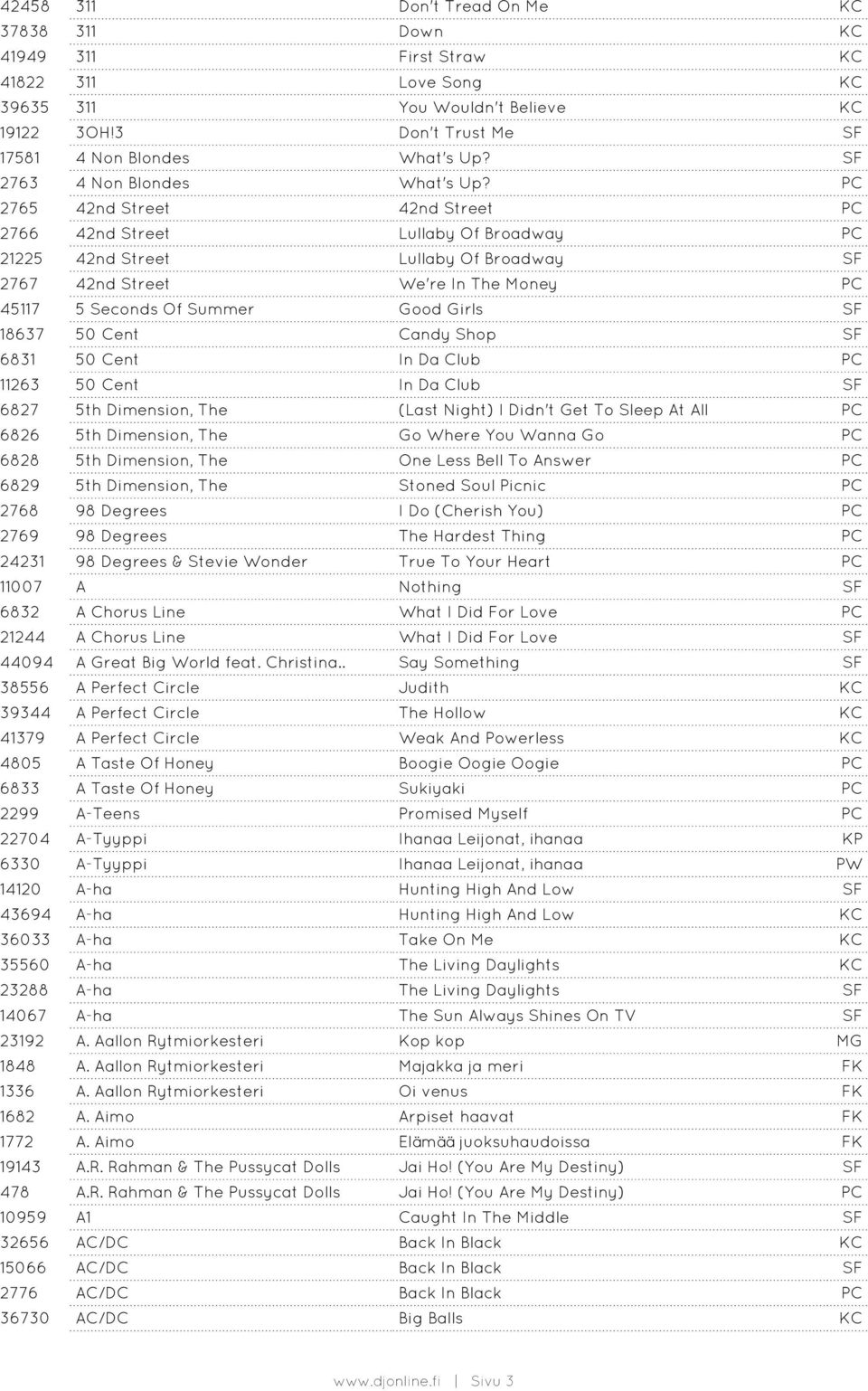 | 42458 | 311 | Don't Tread On Me | KC |
|---|---|---|---|
| 37838 | 311 | Down | KC |
| 41949 | 311 | First Straw | KC |
| 41822 | 311 | Love Song | KC |
| 39635 | 311 | You Wouldn't Believe | KC |
| 19122 | 3OH!3 | Don't Trust Me | SF |
| 17581 | 4 Non Blondes | What's Up? | SF |
| 2763 | 4 Non Blondes | What's Up? | PC |
| 2765 | 42nd Street | 42nd Street | PC |
| 2766 | 42nd Street | Lullaby Of Broadway | PC |
| 21225 | 42nd Street | Lullaby Of Broadway | SF |
| 2767 | 42nd Street | We're In The Money | PC |
| 45117 | 5 Seconds Of Summer | Good Girls | SF |
| 18637 | 50 Cent | Candy Shop | SF |
| 6831 | 50 Cent | In Da Club | PC |
| 11263 | 50 Cent | In Da Club | SF |
| 6827 | 5th Dimension, The | (Last Night) I Didn't Get To Sleep At All | PC |
| 6826 | 5th Dimension, The | Go Where You Wanna Go | PC |
| 6828 | 5th Dimension, The | One Less Bell To Answer | PC |
| 6829 | 5th Dimension, The | Stoned Soul Picnic | PC |
| 2768 | 98 Degrees | I Do (Cherish You) | PC |
| 2769 | 98 Degrees | The Hardest Thing | PC |
| 24231 | 98 Degrees & Stevie Wonder | True To Your Heart | PC |
| 11007 | A | Nothing | SF |
| 6832 | A Chorus Line | What I Did For Love | PC |
| 21244 | A Chorus Line | What I Did For Love | SF |
| 44094 | A Great Big World feat. Christina.. | Say Something | SF |
| 38556 | A Perfect Circle | Judith | KC |
| 39344 | A Perfect Circle | The Hollow | KC |
| 41379 | A Perfect Circle | Weak And Powerless | KC |
| 4805 | A Taste Of Honey | Boogie Oogie Oogie | PC |
| 6833 | A Taste Of Honey | Sukiyaki | PC |
| 2299 | A-Teens | Promised Myself | PC |
| 22704 | A-Tyyppi | Ihanaa Leijonat, ihanaa | KP |
| 6330 | A-Tyyppi | Ihanaa Leijonat, ihanaa | PW |
| 14120 | A-ha | Hunting High And Low | SF |
| 43694 | A-ha | Hunting High And Low | KC |
| 36033 | A-ha | Take On Me | KC |
| 35560 | A-ha | The Living Daylights | KC |
| 23288 | A-ha | The Living Daylights | SF |
| 14067 | A-ha | The Sun Always Shines On TV | SF |
| 23192 | A. Aallon Rytmiorkesteri | Kop kop | MG |
| 1848 | A. Aallon Rytmiorkesteri | Majakka ja meri | FK |
| 1336 | A. Aallon Rytmiorkesteri | Oi venus | FK |
| 1682 | A. Aimo | Arpiset haavat | FK |
| 1772 | A. Aimo | Elämää juoksuhaudoissa | FK |
| 19143 | A.R. Rahman & The Pussycat Dolls | Jai Ho! (You Are My Destiny) | SF |
| 478 | A.R. Rahman & The Pussycat Dolls | Jai Ho! (You Are My Destiny) | SF |
| 10959 | A1 | Caught In The Middle | SF |
| 32656 | AC/DC | Back In Black | KC |
| 15066 | AC/DC | Back In Black | SF |
| 2776 | AC/DC | Back In Black | PC |
| 36730 | AC/DC | Big Balls | KC |

www.djonline.fi | Sivu 3